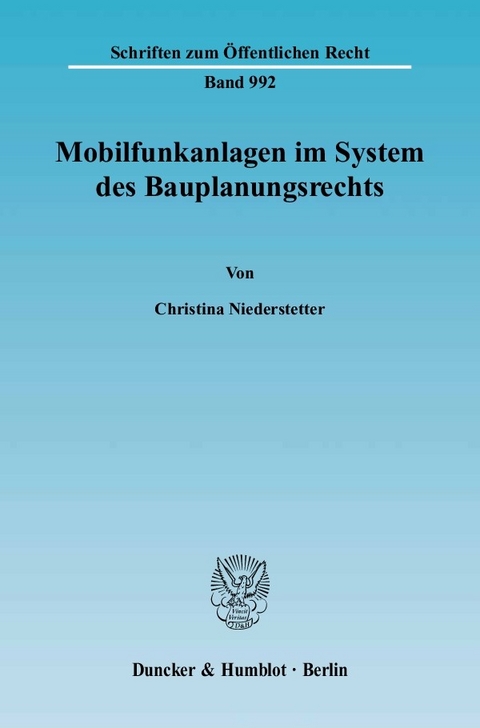 Schriften zum Öffentlichen Recht

Band 992

Mobilfunkanlagen im System des Bauplanungsrechts

Von

Christina Niederstetter

Vincit Veritas D&H

Duncker & Humblot · Berlin